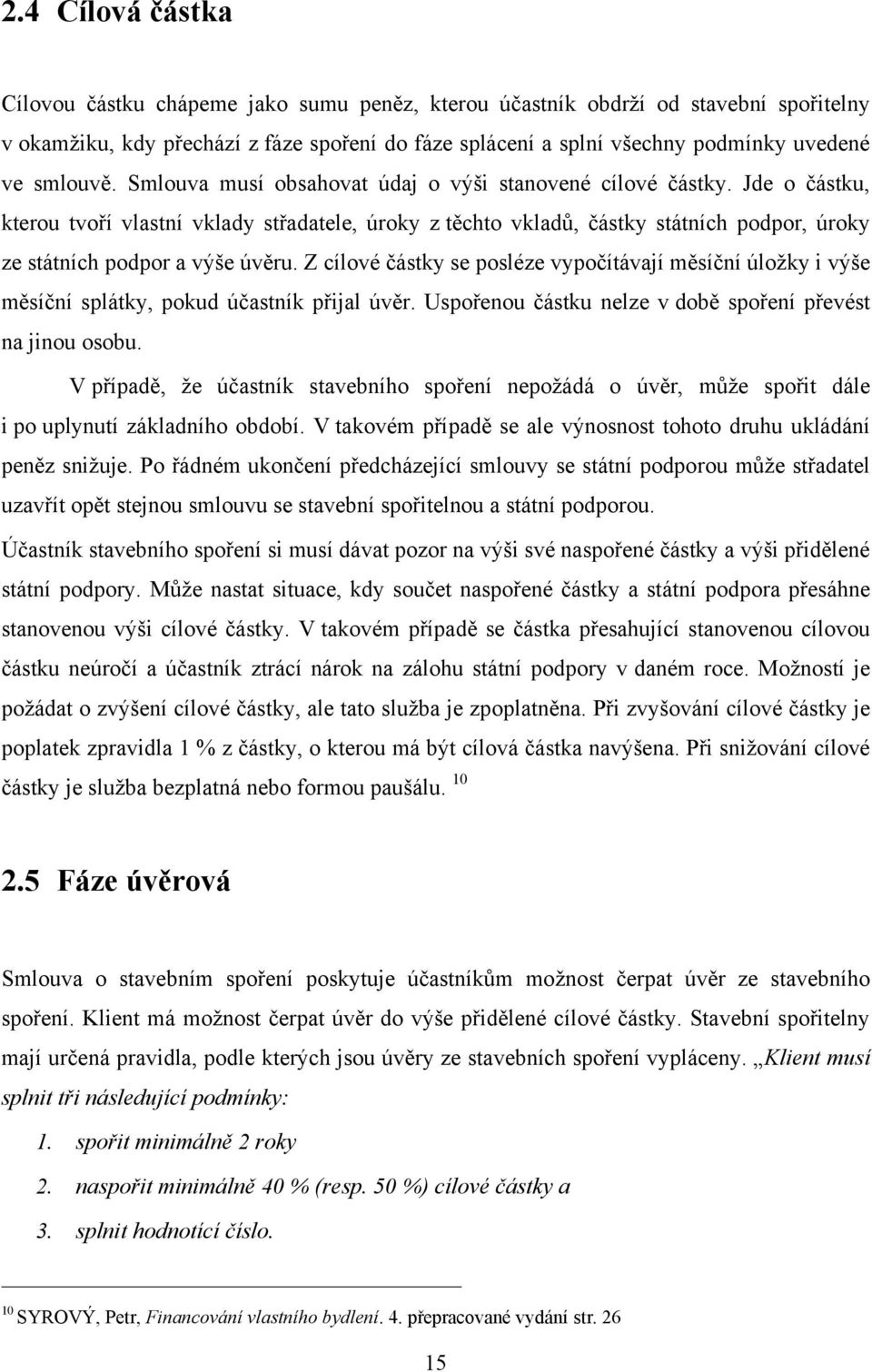 2.4 Cílová částka

Cílovou částku chápeme jako sumu peněz, kterou účastník obdrží od stavební spořitelny v okamžiku, kdy přechází z fáze spoření do fáze splácení a splní všechny podmínky uvedené ve smlouvě. Smlouva musí obsahovat údaj o výši stanovené cílové částky. Jde o částku, kterou tvoří vlastní vklady střadatele, úroky z těchto vkladů, částky státních podpor, úroky ze státních podpor a výše úvěru. Z cílové částky se posléze vypočítávají měsíční úložky i výše měsíční splátky, pokud účastník přijal úvěr. Uspořenou částku nelze v době spoření převést na jinou osobu.

V případě, že účastník stavebního spoření nepožádá o úvěr, může spořit dále i po uplynutí základního období. V takovém případě se ale výnosnost tohoto druhu ukládání peněz snižuje. Po řádném ukončení předcházející smlouvy se státní podporou může střadatel uzavřít opět stejnou smlouvu se stavební spořitelnou a státní podporou.

Účastník stavebního spoření si musí dávat pozor na výši své naspořené částky a výši přidělené státní podpory. Může nastat situace, kdy součet naspořené částky a státní podpora přesáhne stanovenou výši cílové částky. V takovém případě se částka přesahující stanovenou cílovou částku neúročí a účastník ztrácí nárok na zálohu státní podpory v daném roce. Možností je požádat o zvýšení cílové částky, ale tato služba je zpoplatněna. Při zvyšování cílové částky je poplatek zpravidla 1 % z částky, o kterou má být cílová částka navýšena. Při snižování cílové částky je služba bezplatná nebo formou paušálu. $^{10}$

2.5 Fáze úvěrová

Smlouva o stavebním spoření poskytuje účastníkům možnost čerpat úvěr ze stavebního spoření. Klient má možnost čerpat úvěr do výše přidělené cílové částky. Stavební spořitelny mají určená pravidla, podle kterých jsou úvěry ze stavebních spoření vypláceny. „Klient musí splnit tři následující podmínky:

1. spořit minimálně 2 roky

2. naspořit minimálně 40 % (resp. 50 %) cílové částky a

3. splnit hodnotící číslo.

$^{10}$ SYROVÝ, Petr, Financování vlastního bydlení. 4. přepracované vydání str. 26

15